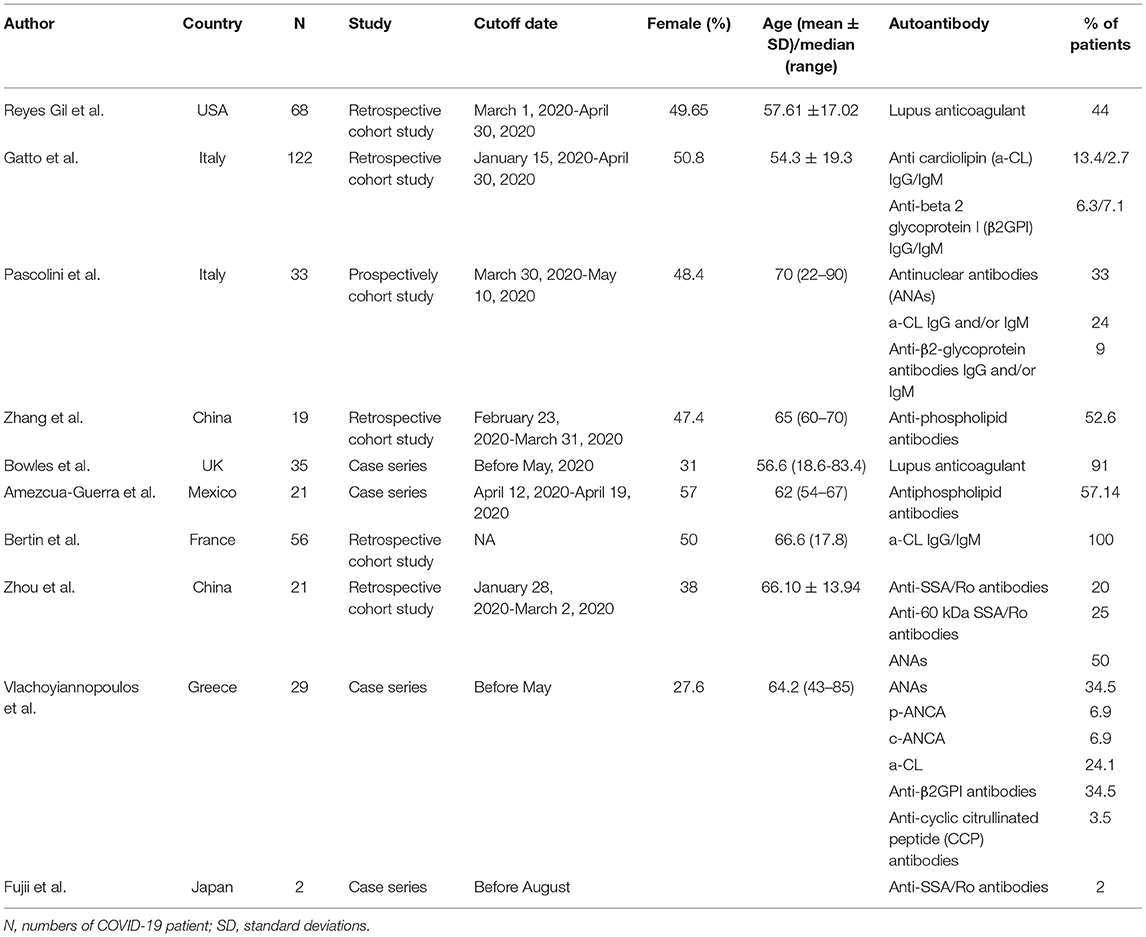 | Author | Country | N | Study | Cutoff date | Female (%) | Age (mean ± SD)/median (range) | Autoantibody | % of patients |
|---|---|---|---|---|---|---|---|---|
| Reyes Gil et al. | USA | 68 | Retrospective cohort study | March 1, 2020-April 30, 2020 | 49.65 | 57.61 ±17.02 | Lupus anticoagulant | 44 |
| Gatto et al. | Italy | 122 | Retrospective cohort study | January 15, 2020-April 30, 2020 | 50.8 | 54.3 ± 19.3 | Anti cardiolipin (a-CL) IgG/IgM | 13.4/2.7 |
| | | | | | | | Anti-beta 2 glycoprotein I (β2GPI) IgG/IgM | 6.3/7.1 |
| Pascolini et al. | Italy | 33 | Prospectively cohort study | March 30, 2020-May 10, 2020 | 48.4 | 70 (22–90) | Antinuclear antibodies (ANAs) | 33 |
| | | | | | | | a-CL IgG and/or IgM | 24 |
| | | | | | | | Anti-β2-glycoprotein antibodies IgG and/or IgM | 9 |
| Zhang et al. | China | 19 | Retrospective cohort study | February 23, 2020-March 31, 2020 | 47.4 | 65 (60–70) | Anti-phospholipid antibodies | 52.6 |
| Bowles et al. | UK | 35 | Case series | Before May, 2020 | 31 | 56.6 (18.6-83.4) | Lupus anticoagulant | 91 |
| Amezcua-Guerra et al. | Mexico | 21 | Case series | April 12, 2020-April 19, 2020 | 57 | 62 (54–67) | Antiphospholipid antibodies | 57.14 |
| Bertin et al. | France | 56 | Retrospective cohort study | NA | 50 | 66.6 (17.8) | a-CL IgG/IgM | 100 |
| Zhou et al. | China | 21 | Retrospective cohort study | January 28, 2020-March 2, 2020 | 38 | 66.10 ± 13.94 | Anti-SSA/Ro antibodies | 20 |
| | | | | | | | Anti-60 kDa SSA/Ro antibodies | 25 |
| | | | | | | | ANAs | 50 |
| Vlachoyiannopoulos et al. | Greece | 29 | Case series | Before May | 27.6 | 64.2 (43–85) | ANAs | 34.5 |
| | | | | | | | p-ANCA | 6.9 |
| | | | | | | | c-ANCA | 6.9 |
| | | | | | | | a-CL | 24.1 |
| | | | | | | | Anti-β2GPI antibodies | 34.5 |
| | | | | | | | Anti-cyclic citrullinated peptide (CCP) antibodies | 3.5 |
| Fujii et al. | Japan | 2 | Case series | Before August | | | Anti-SSA/Ro antibodies | 2 |

N, numbers of COVID-19 patient; SD, standard deviations.